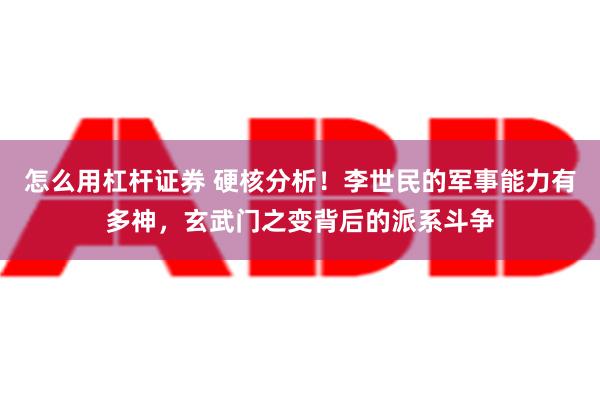 ABB

怎么用杠杆证券 硬核分析！李世民的军事能力有多神，玄武门之变背后的派系斗争